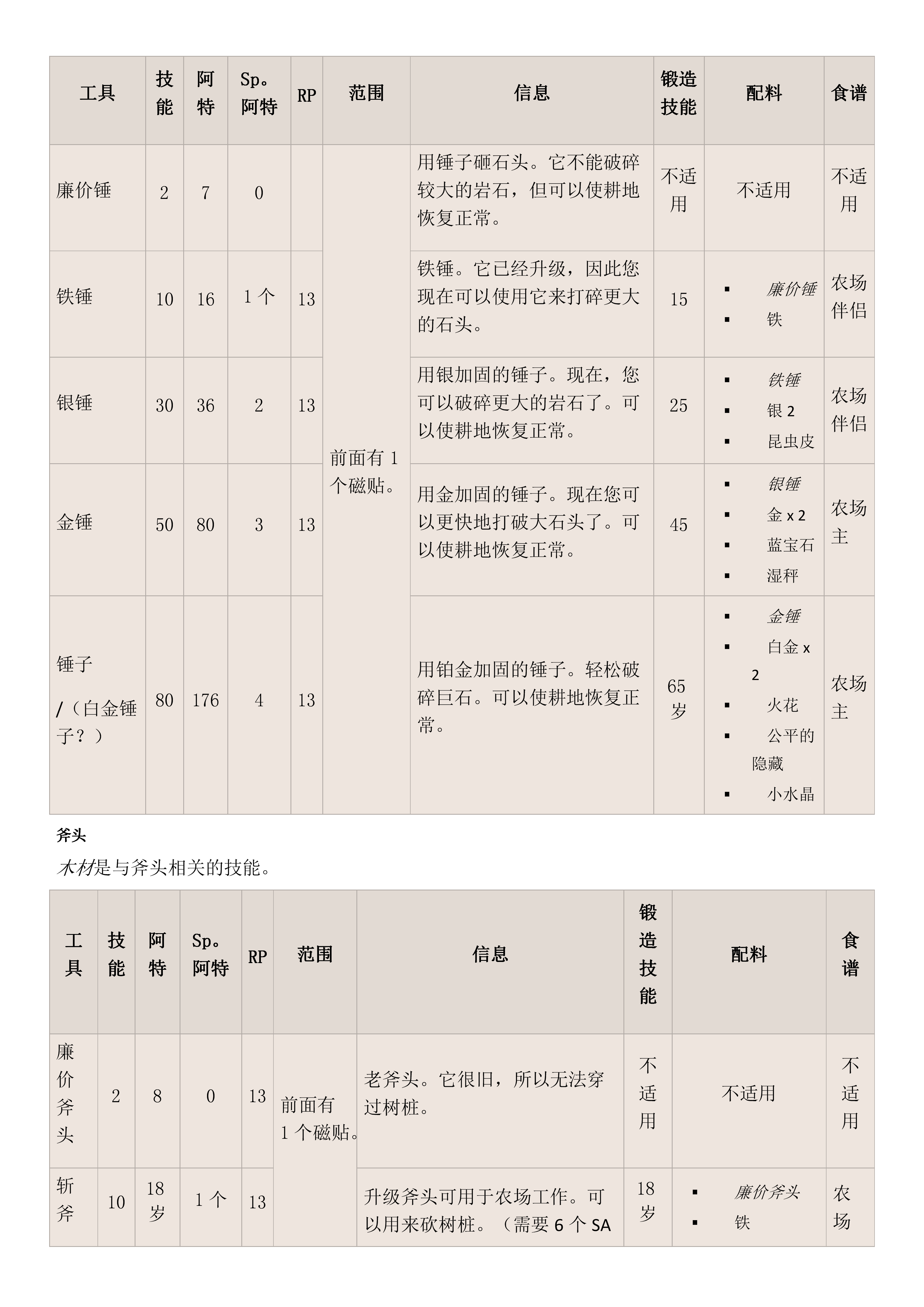 | 工具 | 技能 | 阿特 | Sp。阿特 | RP | 范围 | 信息 | 锻造技能 | 配料 | 食谱 |
|---|---|---|---|---|---|---|---|---|---|
| 廉价锤 | 2 | 7 | 0 | | 前面有 1 个磁贴。 | 用锤子砸石头。它不能破碎较大的岩石，但可以使耕地恢复正常。 | 不适用 | 不适用 | 不适用 |
| 铁锤 | 10 | 16 | 1 个 | 13 | | 铁锤。它已经升级，因此您现在可以使用它来打碎更大的石头。 | 15 | ▪ 廉价锤 ▪ 铁 | 农场伴侣 |
| 银锤 | 30 | 36 | 2 | 13 | | 用银加固的锤子。现在，您可以破碎更大的岩石了。可以使耕地恢复正常。 | 25 | ▪ 铁锤 ▪ 银 2 ▪ 昆虫皮 | 农场伴侣 |
| 金锤 | 50 | 80 | 3 | 13 | | 用金加固的锤子。现在您可以更快地打破大石头了。可以使耕地恢复正常。 | 45 | ▪ 银锤 ▪ 金 x 2 ▪ 蓝宝石 ▪ 湿秤 | 农场主 |
| 锤子 /（白金锤子？） | 80 | 176 | 4 | 13 | | 用铂金加固的锤子。轻松破碎巨石。可以使耕地恢复正常。 | 65 岁 | ▪ 金锤 ▪ 白金 x 2 ▪ 火花 ▪ 公平的隐藏 ▪ 小水晶 | 农场主 |

斧头

木材是与斧头相关的技能。

| 工具 | 技能 | 阿特 | Sp。阿特 | RP | 范围 | 信息 | 锻造技能 | 配料 | 食谱 |
|---|---|---|---|---|---|---|---|---|---|
| 廉价斧头 | 2 | 8 | 0 | 13 | 前面有 1 个磁贴。 | 老斧头。它很旧，所以无法穿过树桩。 | 不适用 | 不适用 | 不适用 |
| 斩斧 | 10 | 18 岁 | 1 个 | 13 | | 升级斧头可用于农场工作。可以用来砍树桩。（需要 6 个 SA | 18 岁 | ▪ 廉价斧头 ▪ 铁 | 农场 |